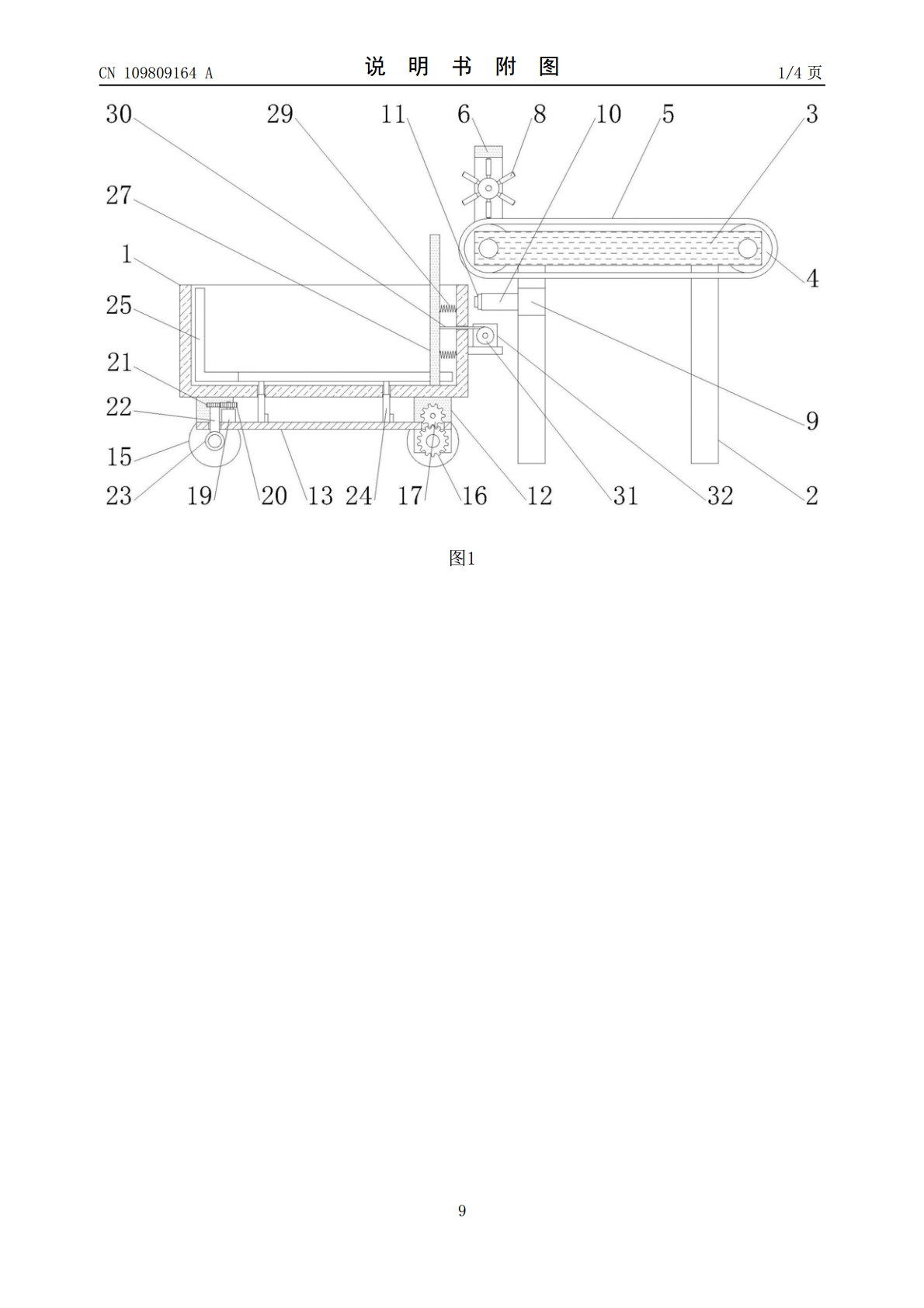 CN 109809164 A

说 明 书 附 图

1/4 页

30 29 11 6 8 10 5 3

27

1

25

21

22

15

23 19 20 13 24 17 16 12 31 32 2

4

9

图1

9